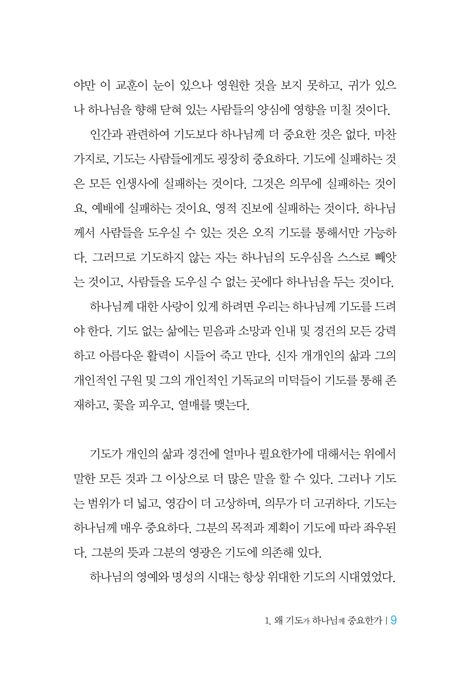 야만 이 교훈이 눈이 있으나 영원한 것을 보지 못하고, 귀가 있으나 하나님을 향해 닫혀 있는 사람들의 양심에 영향을 미칠 것이다.

인간과 관련하여 기도보다 하나님께 더 중요한 것은 없다. 마찬가지로, 기도는 사람들에게도 굉장히 중요하다. 기도에 실패하는 것은 모든 인생사에 실패하는 것이다. 그것은 의무에 실패하는 것이요, 예배에 실패하는 것이요, 영적 진보에 실패하는 것이다. 하나님께서 사람들을 도우실 수 있는 것은 오직 기도를 통해서만 가능하다. 그러므로 기도하지 않는 자는 하나님의 도우심을 스스로 빼앗는 것이고, 사람들을 도우실 수 없는 곳에다 하나님을 두는 것이다.

하나님께 대한 사랑이 있게 하려면 우리는 하나님께 기도를 드려야 한다. 기도 없는 삶에는 믿음과 소망과 인내 및 경건의 모든 강력하고 아름다운 활력이 시들어 죽고 만다. 신자 개개인의 삶과 그의 개인적인 구원 및 그의 개인적인 기독교의 미덕들이 기도를 통해 존재하고, 꽃을 피우고, 열매를 맺는다.

기도가 개인의 삶과 경건에 얼마나 필요한가에 대해서는 위에서 말한 모든 것과 그 이상으로 더 많은 말을 할 수 있다. 그러나 기도는 범위가 더 넓고, 영감이 더 고상하며, 의무가 더 고귀하다. 기도는 하나님께 매우 중요하다. 그분의 목적과 계획이 기도에 따라 좌우된다. 그분의 뜻과 그분의 영광은 기도에 의존해 있다.

하나님의 영예와 명성의 시대는 항상 위대한 기도의 시대였었다.

1. 왜 기도가 하나님께 중요한가 | 9